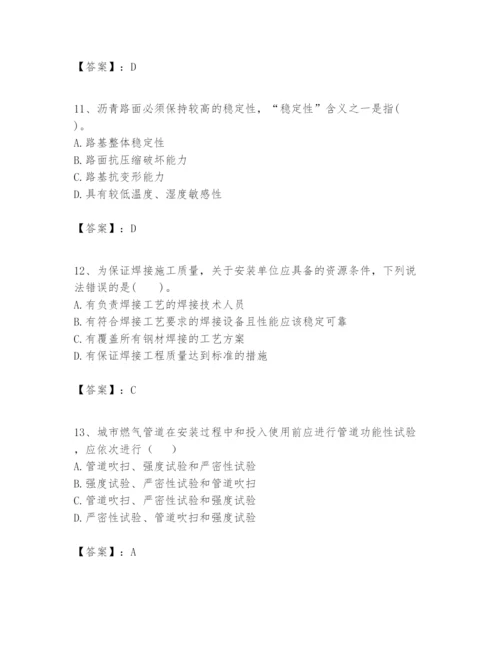 【答案】：D

11、沥青路面必须保持较高的稳定性，“稳定性”含义之一是指( )。
A.路基整体稳定性
B.路面抗压缩破坏能力
C.路基抗变形能力
D.具有较低温度、湿度敏感性

【答案】：D

12、为保证焊接施工质量，关于安装单位应具备的资源条件，下列说法错误的是(　　)。
A.有负责焊接工艺的焊接技术人员
B.有符合焊接工艺要求的焊接设备且性能应该稳定可靠
C.有覆盖所有钢材焊接的工艺方案
D.有保证焊接工程质量达到标准的措施

【答案】：C

13、城市燃气管道在安装过程中和投入使用前应进行管道功能性试验，应依次进行（　　）
A.管道吹扫、强度试验和严密性试验
B.强度试验、严密性试验和管道吹扫
C.管道吹扫、严密性试验和强度试验
D.严密性试验、管道吹扫和强度试验

【答案】：A